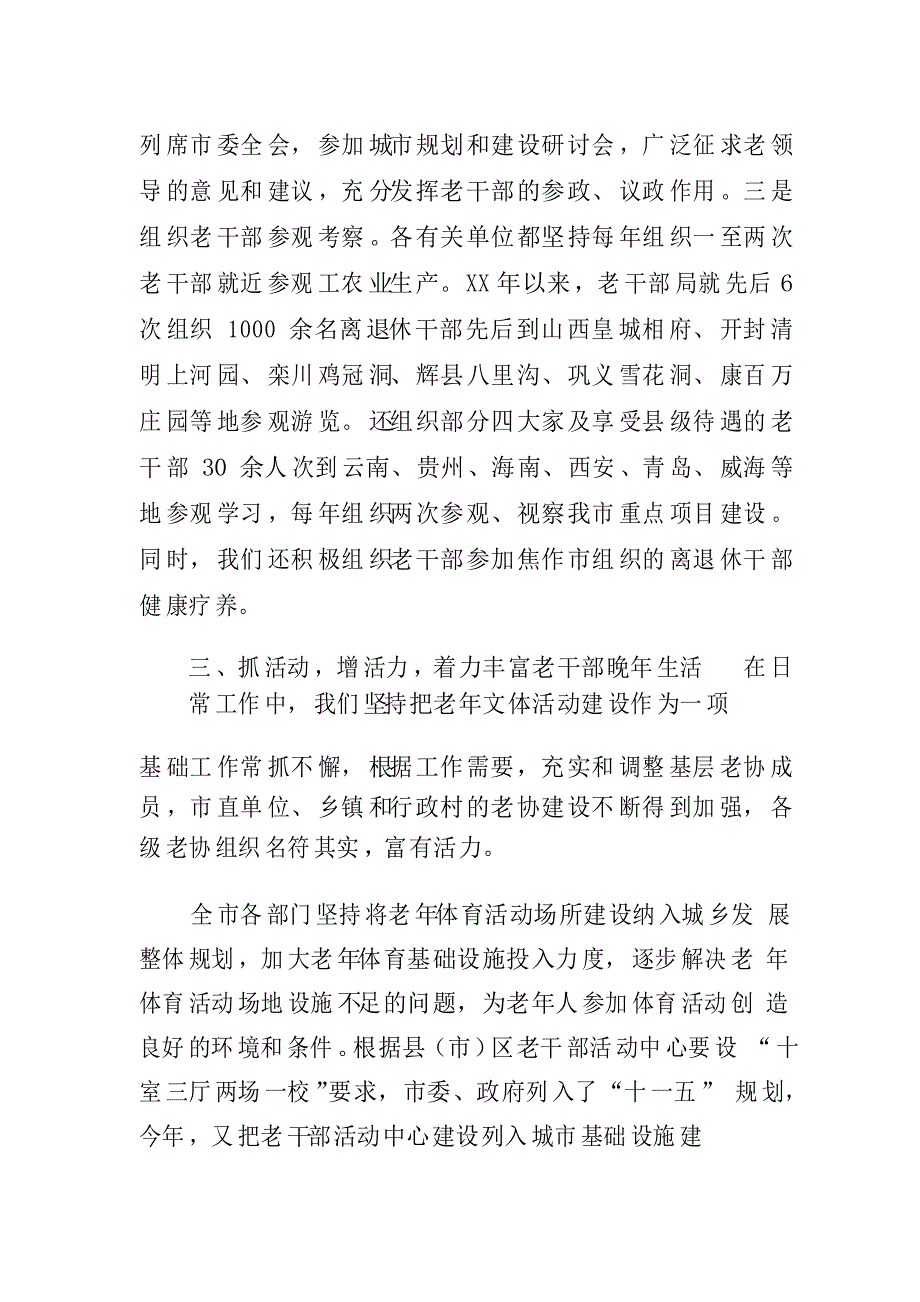 列席市委全会，参加城市规划和建设研讨会，广泛征求老领导的意见和建议，充分发挥老干部的参政、议政作用。三是组织老干部参观考察。各有关单位都坚持每年组织一至两次老干部就近参观工农业生产。XX年以来，老干部局就先后6次组织1000余名离退休干部先后到山西皇城相府、开封清明上河园、栾川鸡冠洞、辉县八里沟、巩义雪花洞、康百万庄园等地参观游览。还组织部分四大家及享受县级待遇的老干部30余人次到云南、贵州、海南、西安、青岛、威海等地参观学习，每年组织两次参观、视察我市重点项目建设。同时，我们还积极组织老干部参加焦作市组织的离退休干部健康疗养。

三、抓活动，增活力，着力丰富老干部晚年生活　在日常工作中，我们坚持把老年文体活动建设作为一项

基础工作常抓不懈，根据工作需要，充实和调整基层老协成员，市直单位、乡镇和行政村的老协建设不断得到加强，各级老协组织名符其实，富有活力。

全市各部门坚持将老年体育活动场所建设纳入城乡发展整体规划，加大老年体育基础设施投入力度，逐步解决老年体育活动场地设施不足的问题，为老年人参加体育活动创造良好的环境和条件。根据县（市）区老干部活动中心要设“十室三厅两场一校”要求，市委、政府列入了“十一五”规划，今年，又把老干部活动中心建设列入城市基础设施建